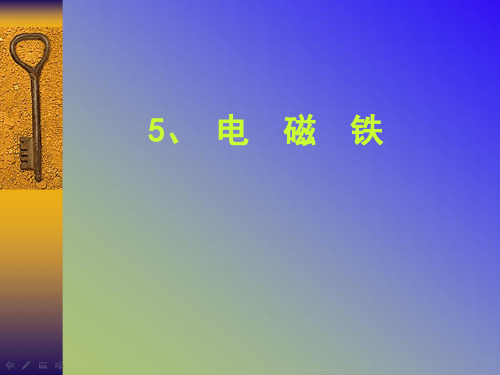 5、 电 磁 铁